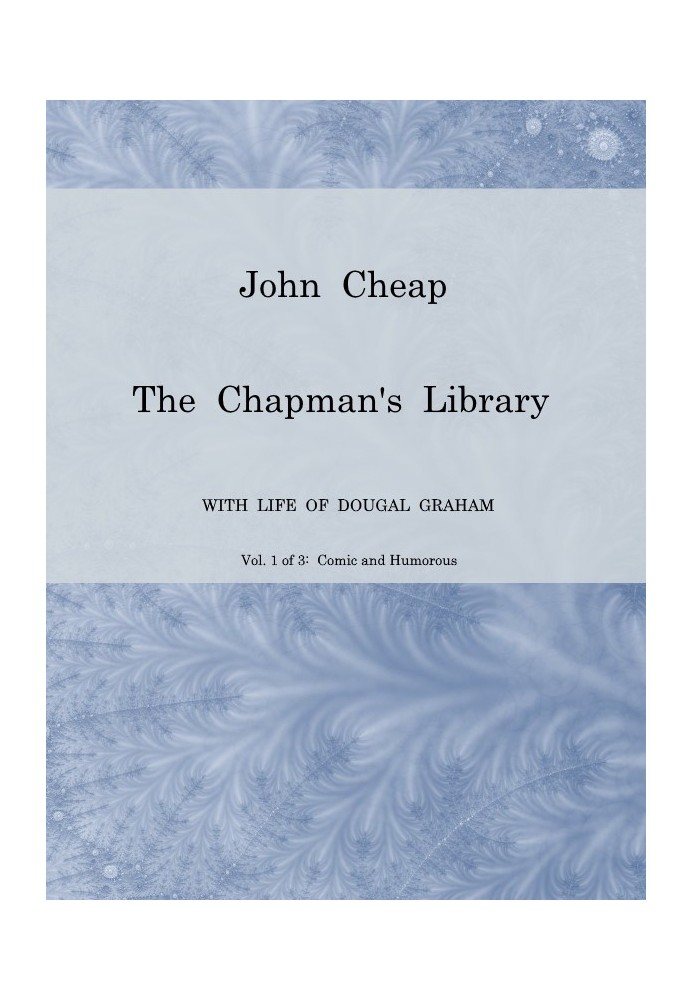 John Cheap

The Chapman's Library

WITH LIFE OF DOUGAL GRAHAM

Vol. 1 of 3: Comic and Humorous